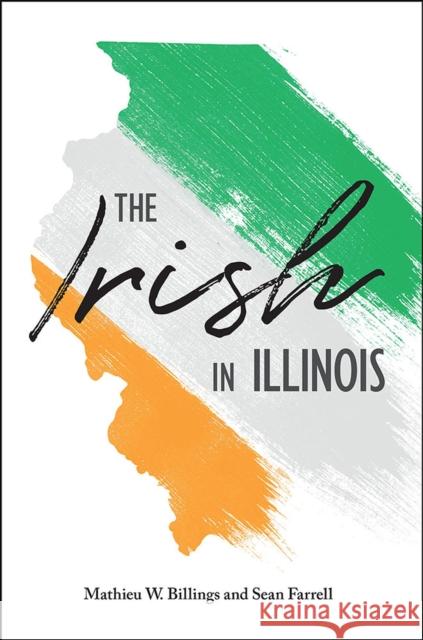 THE Irish IN ILLINOIS

Mathieu W. Billings and Sean Farrell